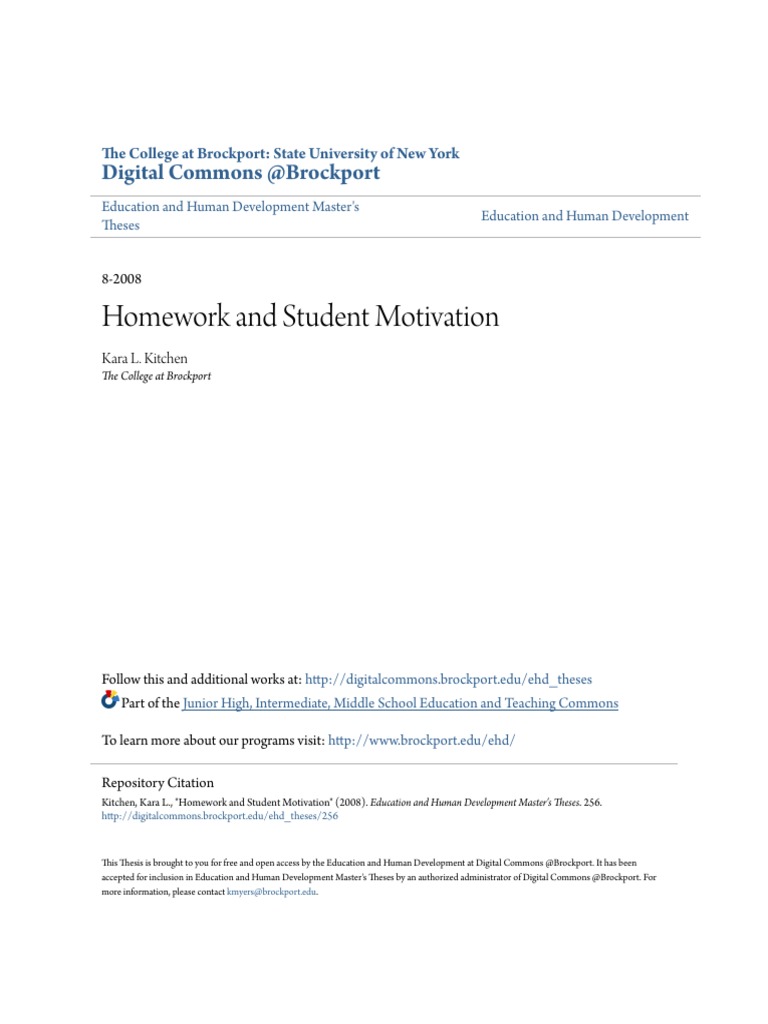 The College at Brockport: State University of New York
Digital Commons @Brockport

Education and Human Development Master's Theses

Education and Human Development

8-2008

Homework and Student Motivation

Kara L. Kitchen
The College at Brockport

Follow this and additional works at: http://digitalcommons.brockport.edu/ehd_theses

Part of the Junior High, Intermediate, Middle School Education and Teaching Commons

To learn more about our programs visit: http://www.brockport.edu/ehd/

Repository Citation
Kitchen, Kara L., "Homework and Student Motivation" (2008). Education and Human Development Master's Theses. 256.
http://digitalcommons.brockport.edu/ehd_theses/256

This Thesis is brought to you for free and open access by the Education and Human Development at Digital Commons @Brockport. It has been accepted for inclusion in Education and Human Development Master's Theses by an authorized administrator of Digital Commons @Brockport. For more information, please contact kmyers@brockport.edu.